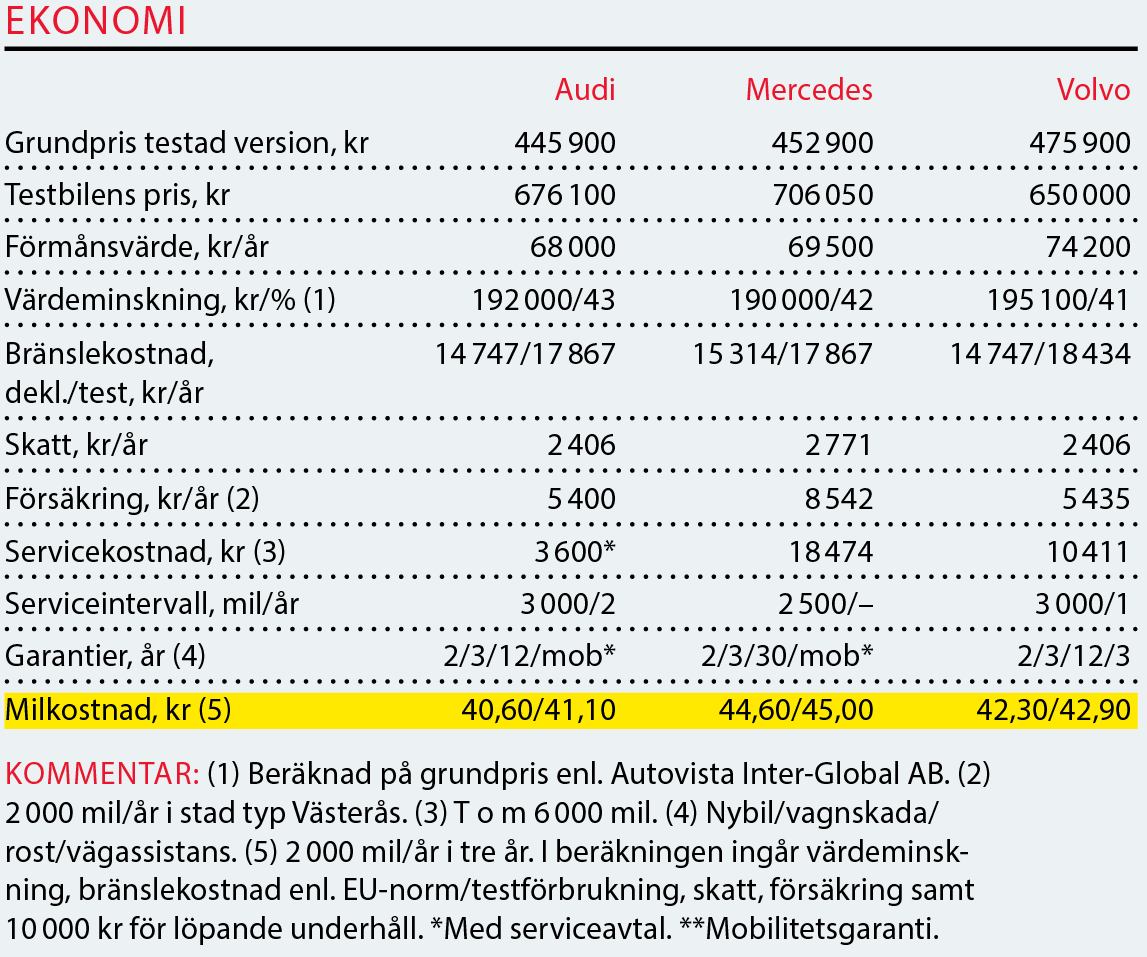 EKONOMI

| | Audi | Mercedes | Volvo |
|---|---|---|---|
| Grundpris testad version, kr | 445 900 | 452 900 | 475 900 |
| Testbilens pris, kr | 676 100 | 706 050 | 650 000 |
| Förmånsvärde, kr/år | 68 000 | 69 500 | 74 200 |
| Värdeminskning, kr/% (1) | 192 000/43 | 190 000/42 | 195 100/41 |
| Bränslekostnad, dekl./test, kr/år | 14 747/17 867 | 15 314/17 867 | 14 747/18 434 |
| Skatt, kr/år | 2 406 | 2 771 | 2 406 |
| Försäkring, kr/år (2) | 5 400 | 8 542 | 5 435 |
| Servicekostnad, kr (3) | 3 600* | 18 474 | 10 411 |
| Serviceintervall, mil/år | 3 000/2 | 2 500/– | 3 000/1 |
| Garantier, år (4) | 2/3/12/mob* | 2/3/30/mob* | 2/3/12/3 |
| Milkostnad, kr (5) | 40,60/41,10 | 44,60/45,00 | 42,30/42,90 |

KOMMENTAR: (1) Beräknad på grundpris enl. Autovista Inter-Global AB. (2) 2 000 mil/år i stad typ Västerås. (3) T o m 6 000 mil. (4) Nybil/vagnskada/rost/vägassistans. (5) 2 000 mil/år i tre år. I beräkningen ingår värdeminskning, bränslekostnad enl. EU-norm/testförbrukning, skatt, försäkring samt 10 000 kr för löpande underhåll. *Med serviceavtal. **Mobilitetsgaranti.